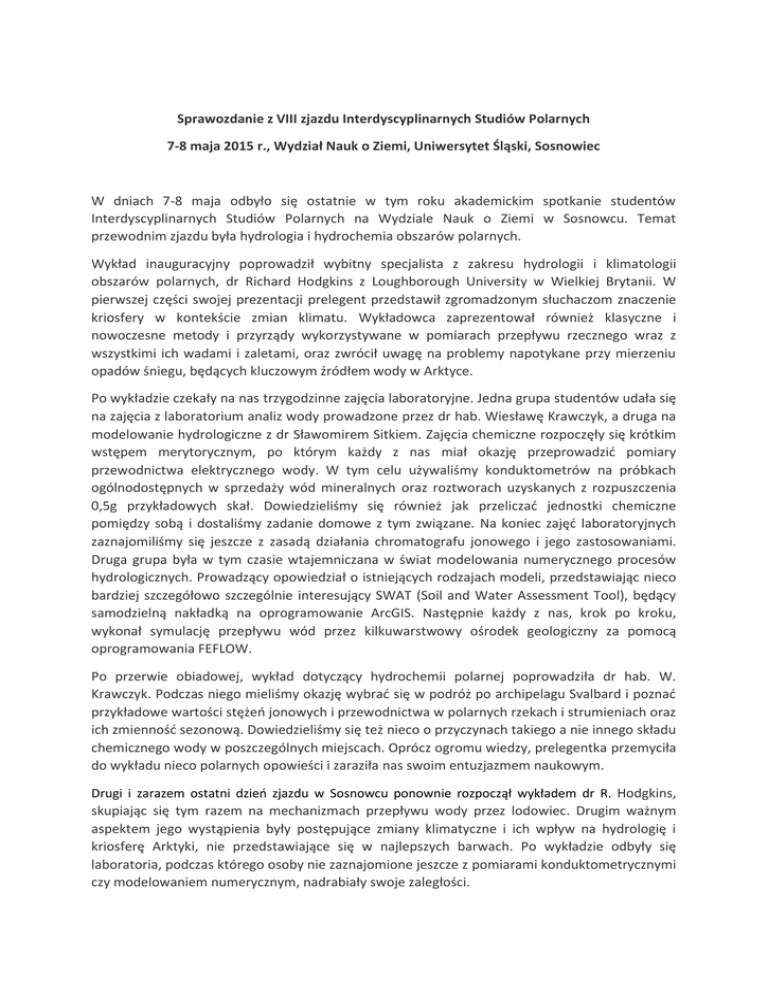 Sprawozdanie z VIII zjazdu Interdyscyplinarnych Studiów Polarnych

7-8 maja 2015 r., Wydział Nauk o Ziemi, Uniwersytet Śląski, Sosnowiec

W dniach 7-8 maja odbyło się ostatnie w tym roku akademickim spotkanie studentów Interdyscyplinarnych Studiów Polarnych na Wydziale Nauk o Ziemi w Sosnowcu. Temat przewodnim zjazdu była hydrologia i hydrochemia obszarów polarnych.

Wykład inauguracyjny poprowadził wybitny specjalista z zakresu hydrologii i klimatologii obszarów polarnych, dr Richard Hodgkins z Loughborough University w Wielkiej Brytanii. W pierwszej części swojej prezentacji prelegent przedstawił zgromadzonym słuchaczom znaczenie kriosfery w kontekście zmian klimatu. Wykładowca zaprezentował również klasyczne i nowoczesne metody i przyrządy wykorzystywane w pomiarach przepływu rzecznego wraz z wszystkimi ich wadami i zaletami, oraz zwrócił uwagę na problemy napotykane przy mierzeniu opadów śniegu, będących kluczowym źródłem wody w Arktyce.

Po wykładzie czekały na nas trzygodzinne zajęcia laboratoryjne. Jedna grupa studentów udała się na zajęcia z laboratorium analiz wody prowadzone przez dr hab. Wiesławę Krawczyk, a druga na modelowanie hydrologiczne z dr Sławomirem Sitkiem. Zajęcia chemiczne rozpoczęły się krótkim wstępem merytorycznym, po którym każdy z nas miał okazję przeprowadzić pomiary przewodnictwa elektrycznego wody. W tym celu używaliśmy konduktometrów na próbkach ogólnodostępnych w sprzedaży wód mineralnych oraz roztworach uzyskanych z rozpuszczenia 0,5g przykładowych skał. Dowiedzieliśmy się również jak przeliczać jednostki chemiczne pomiędzy sobą i dostaliśmy zadanie domowe z tym związane. Na koniec zajęć laboratoryjnych zaznajomiliśmy się jeszcze z zasadą działania chromatografu jonowego i jego zastosowaniami. Druga grupa była w tym czasie wtajemniczana w świat modelowania numerycznego procesów hydrologicznych. Prowadzący opowiedział o istniejących rodzajach modeli, przedstawiając nieco bardziej szczegółowo szczególnie interesujący SWAT (Soil and Water Assessment Tool), będący samodzielną nakładką na oprogramowanie ArcGIS. Następnie każdy z nas, krok po kroku, wykonał symulację przepływu wód przez kilkuwarstwowy ośrodek geologiczny za pomocą oprogramowania FEFLOW.

Po przerwie obiadowej, wykład dotyczący hydrochemii polarnej poprowadziła dr hab. W. Krawczyk. Podczas niego mieliśmy okazję wybrać się w podróż po archipelagu Svalbard i poznać przykładowe wartości stężeń jonowych i przewodnictwa w polarnych rzekach i strumieniach oraz ich zmienność sezonową. Dowiedzieliśmy się też nieco o przyczynach takiego a nie innego składu chemicznego wody w poszczególnych miejscach. Oprócz ogromu wiedzy, prelegentka przemyciła do wykładu nieco polarnych opowieści i zaraziła nas swoim entuzjazmem naukowym.

Drugi i zarazem ostatni dzień zjazdu w Sosnowcu ponownie rozpoczął wykładem dr R. Hodgkins, skupiając się tym razem na mechanizmach przepływu wody przez lodowiec. Drugim ważnym aspektem jego wystąpienia były postępujące zmiany klimatyczne i ich wpływ na hydrologię i kriosferę Arktyki, nie przedstawiające się w najlepszych barwach. Po wykładzie odbyły się laboratoria, podczas którego osoby nie zaznajomione jeszcze z pomiarami konduktometrycznymi czy modelowaniem numerycznym, nadrabiały swoje zaległości.